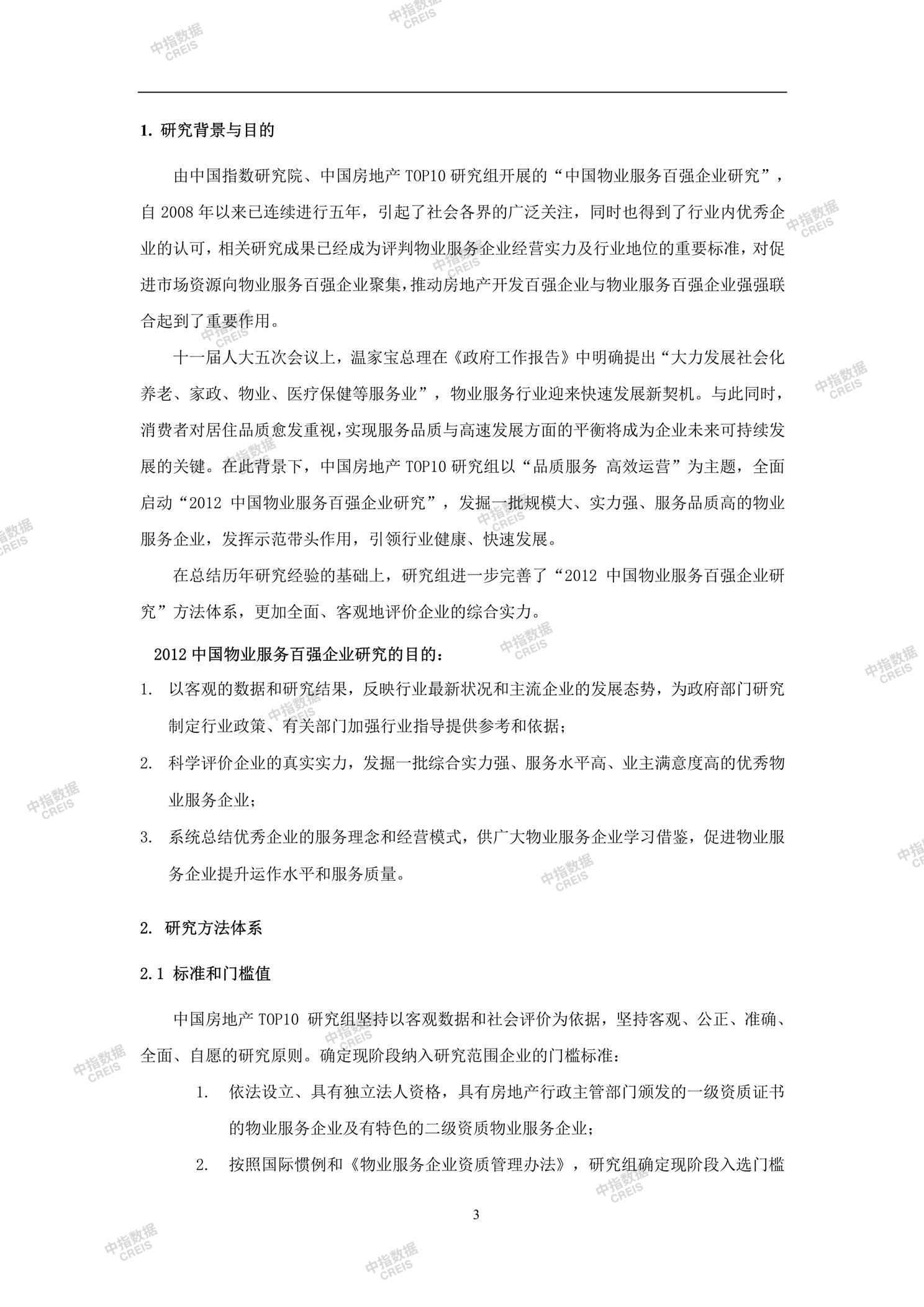 中指数据
CREIS

1. 研究背景与目的

由中国指数研究院、中国房地产 TOP10 研究组开展的“中国物业服务百强企业研究”，自 2008 年以来已连续进行五年，引起了社会各界的广泛关注，同时也得到了行业内优秀企业的认可，相关研究成果已经成为评判物业服务企业经营实力及行业地位的重要标准，对促进市场资源向物业服务百强企业聚集，推动房地产开发百强企业与物业服务百强企业强强联合起到了重要作用。

十一届人大五次会议上，温家宝总理在《政府工作报告》中明确提出“大力发展社会化养老、家政、物业、医疗保健等服务业”，物业服务行业迎来快速发展新契机。与此同时，消费者对居住品质愈发重视，实现服务品质与高速发展方面的平衡将成为企业未来可持续发展的关键。在此背景下，中国房地产 TOP10 研究组以“品质服务 高效运营”为主题，全面启动“2012 中国物业服务百强企业研究”，发掘一批规模大、实力强、服务品质高的物业服务企业，发挥示范带头作用，引领行业健康、快速发展。

在总结历年研究经验的基础上，研究组进一步完善了“2012 中国物业服务百强企业研究”方法体系，更加全面、客观地评价企业的综合实力。

2012 中国物业服务百强企业研究的目的：

1. 以客观的数据和研究结果，反映行业最新状况和主流企业的发展态势，为政府部门研究制定行业政策、有关部门加强行业指导提供参考和依据；

2. 科学评价企业的真实实力，发掘一批综合实力强、服务水平高、业主满意度高的优秀物业服务企业；

3. 系统总结优秀企业的服务理念和经营模式，供广大物业服务企业学习借鉴，促进物业服务企业提升运作水平和服务质量。

2. 研究方法体系

2.1 标准和门槛值

中国房地产 TOP10 研究组坚持以客观数据和社会评价为依据，坚持客观、公正、准确、全面、自愿的研究原则。确定现阶段纳入研究范围企业的门槛标准：

1. 依法设立、具有独立法人资格，具有房地产行政主管部门颁发的一级资质证书的物业服务企业及有特色的二级资质物业服务企业；

2. 按照国际惯例和《物业服务企业资质管理办法》，研究组确定现阶段入选门槛

3